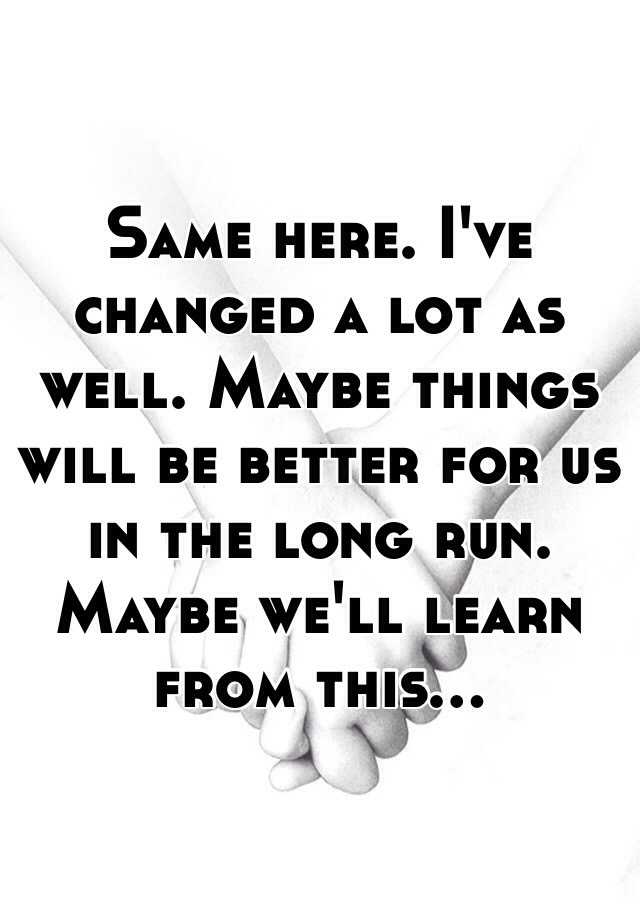 Same here. I've changed a lot as well. Maybe things will be better for us in the long run. Maybe we'll learn from this...